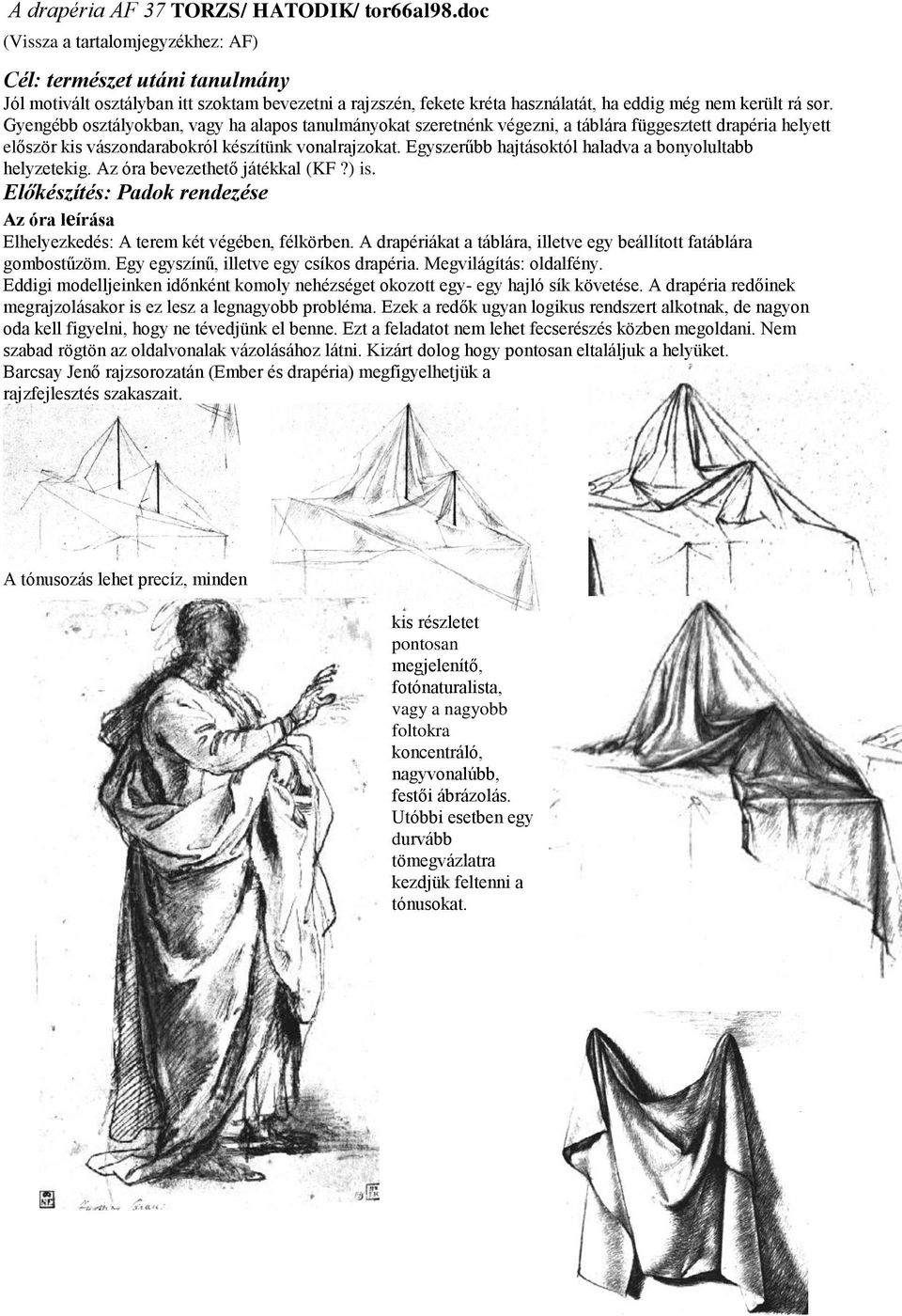 A drapéria AF 37 TORZS/ HATODIK/ tor66al98.doc
(Vissza a tartalomjegyzékhez: AF)

Cél: természet utáni tanulmány
Jól motivált osztályban itt szoktam bevezetni a rajzszén, fekete kréta használatát, ha eddig még nem került rá sor. Gyengébb osztályokban, vagy ha alapos tanulmányokat szeretnénk végezni, a táblára függesztett drapéria helyett először kis vászondarabokról készítünk vonalrajzokat. Egyszerűbb hajtásoktól haladva a bonyolultabb helyzetekig. Az óra bevezethető játékkal (KF ?) is.
Előkészítés: Padok rendezése
Az óra leírása
Elhelyezkedés: A terem két végében, félkörben. A drapériákat a táblára, illetve egy beállított fatáblára gombostűzöm. Egy egyszínű, illetve egy csíkos drapéria. Megvilágítás: oldalfény.
Eddigi modelljeinken időnként komoly nehézséget okozott egy- egy hajló sík követése. A drapéria redőinek megrajzolásakor is ez lesz a legnagyobb probléma. Ezek a redők ugyan logikus rendszert alkotnak, de nagyon oda kell figyelni, hogy ne tévedjünk el benne. Ezt a feladatot nem lehet fecserészés közben megoldani. Nem szabad rögtön az oldalvonalak vázolásához látni. Kizárt dolog hogy pontosan eltaláljuk a helyüket.
Barcsay Jenő rajzsorozatán (Ember és drapéria) megfigyelhetjük a rajzfejlesztés szakaszait.

A tónusozás lehet precíz, minden kis részletet pontosan megjelenítő, fotónaturalista, vagy a nagyobb foltokra koncentráló, nagyvonalúbb, festői ábrázolás. Utóbbi esetben egy durvább tömegvázlatra kezdjük feltenni a tónusokat.